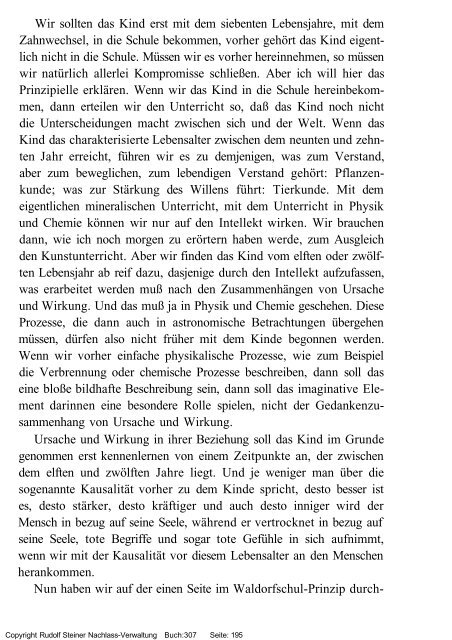 Wir sollten das Kind erst mit dem siebenten Lebensjahre, mit dem Zahnwechsel, in die Schule bekommen, vorher gehört das Kind eigentlich nicht in die Schule. Müssen wir es vorher hereinnehmen, so müssen wir natürlich allerlei Kompromisse schließen. Aber ich will hier das Prinzipielle erklären. Wenn wir das Kind in die Schule hereinbekommen, dann erteilen wir den Unterricht so, daß das Kind noch nicht die Unterscheidungen macht zwischen sich und der Welt. Wenn das Kind das charakterisierte Lebensalter zwischen dem neunten und zehnten Jahr erreicht, führen wir es zu demjenigen, was zum Verstand, aber zum beweglichen, zum lebendigen Verstand gehört: Pflanzenkunde; was zur Stärkung des Willens führt: Tierkunde. Mit dem eigentlichen mineralischen Unterricht, mit dem Unterricht in Physik und Chemie können wir nur auf den Intellekt wirken. Wir brauchen dann, wie ich noch morgen zu erörtern haben werde, zum Ausgleich den Kunstunterricht. Aber wir finden das Kind vom elften oder zwölften Lebensjahr ab reif dazu, dasjenige durch den Intellekt aufzufassen, was erarbeitet werden muß nach den Zusammenhängen von Ursache und Wirkung. Und das muß ja in Physik und Chemie geschehen. Diese Prozesse, die dann auch in astronomische Betrachtungen übergehen müssen, dürfen also nicht früher mit dem Kinde begonnen werden. Wenn wir vorher einfache physikalische Prozesse, wie zum Beispiel die Verbrennung oder chemische Prozesse beschreiben, dann soll das eine bloße bildhafte Beschreibung sein, dann soll das imaginative Element darinnen eine besondere Rolle spielen, nicht der Gedankenzusammenhang von Ursache und Wirkung.

Ursache und Wirkung in ihrer Beziehung soll das Kind im Grunde genommen erst kennenlernen von einem Zeitpunkte an, der zwischen dem elften und zwölften Jahre liegt. Und je weniger man über die sogenannte Kausalität vorher zu dem Kinde spricht, desto besser ist es, desto stärker, desto kräftiger und auch desto inniger wird der Mensch in bezug auf seine Seele, während er vertrocknet in bezug auf seine Seele, tote Begriffe und sogar tote Gefühle in sich aufnimmt, wenn wir mit der Kausalität vor diesem Lebensalter an den Menschen herankommen.

Nun haben wir auf der einen Seite im Waldorfschul-Prinzip durch-

Copyright Rudolf Steiner Nachlass-Verwaltung Buch:307 Seite: 195